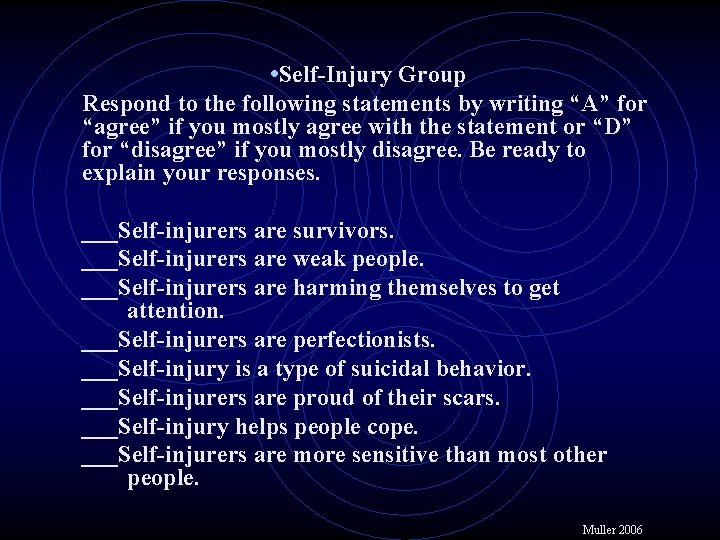 •Self-Injury Group
Respond to the following statements by writing “A” for “agree” if you mostly agree with the statement or “D” for “disagree” if you mostly disagree. Be ready to explain your responses.

___Self-injurers are survivors.
___Self-injurers are weak people.
___Self-injurers are harming themselves to get attention.
___Self-injurers are perfectionists.
___Self-injury is a type of suicidal behavior.
___Self-injurers are proud of their scars.
___Self-injury helps people cope.
___Self-injurers are more sensitive than most other people.

Muller 2006